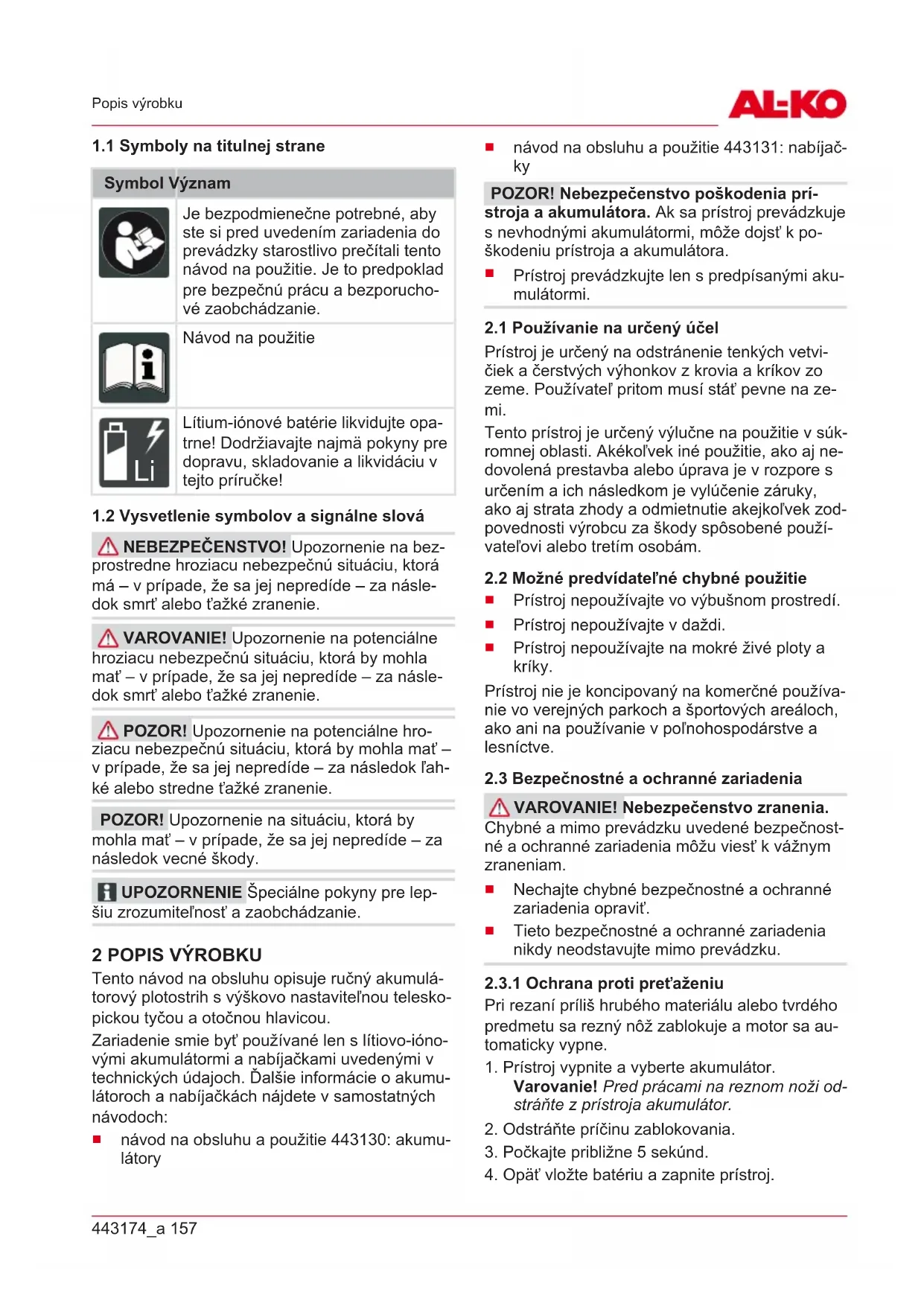 Popis výrobku

AL-KO

1.1 Symboly na titulnej strane

| Symbol | Význam |
|---|---|
| | Je bezpodmienečne potrebné, aby ste si pred uvedením zariadenia do prevádzky starostlivo prečítali tento návod na použitie. Je to predpoklad pre bezpečnú prácu a bezporuchové zaobchádzanie. |
| | Návod na použitie |
| Li | Lítium-iónové batérie likvidujte opatrne! Dodržiavajte najmä pokyny pre dopravu, skladovanie a likvidáciu v tejto príručke! |

1.2 Vysvetlenie symbolov a signálne slová

NEBEZPEČENSTVO! Upozornenie na bezprostredne hroziacu nebezpečnú situáciu, ktorá má – v prípade, že sa jej nepredíde – za následok smrť alebo ťažké zranenie.

VAROVANIE! Upozornenie na potenciálne hroziacu nebezpečnú situáciu, ktorá by mohla mať – v prípade, že sa jej nepredíde – za následok smrť alebo ťažké zranenie.

POZOR! Upozornenie na potenciálne hroziacu nebezpečnú situáciu, ktorá by mohla mať – v prípade, že sa jej nepredíde – za následok ľahké alebo stredne ťažké zranenie.

POZOR! Upozornenie na situáciu, ktorá by mohla mať – v prípade, že sa jej nepredíde – za následok vecné škody.

UPOZORNENIE Špeciálne pokyny pre lepšiu zrozumiteľnosť a zaobchádzanie.

2 POPIS VÝROBKU

Tento návod na obsluhu opisuje ručný akumulátorový plotostrih s výškovo nastaviteľnou teleskopickou tyčou a otočnou hlavicou.

Zariadenie smie byť používané len s lítiovo-iónovými akumulátormi a nabíjačkami uvedenými v technických údajoch. Ďalšie informácie o akumulátoroch a nabíjačkách nájdete v samostatných návodoch:

■ návod na obsluhu a použitie 443130: akumulátory

■ návod na obsluhu a použitie 443131: nabíjačky

POZOR! Nebezpečenstvo poškodenia prístroja a akumulátora. Ak sa prístroj prevádzkuje s nevhodnými akumulátormi, môže dojsť k poškodeniu prístroja a akumulátora.

■ Prístroj prevádzkujte len s predpísanými akumulátormi.

2.1 Používanie na určený účel

Prístroj je určený na odstránenie tenkých vetvičiek a čerstvých výhonkov z krovia a kríkov zo zeme. Používateľ pritom musí stáť pevne na zemi.

Tento prístroj je určený výlučne na použitie v súkromnej oblasti. Akékoľvek iné použitie, ako aj nedovolená prestavba alebo úprava je v rozpore s určením a ich následkom je vylúčenie záruky, ako aj strata zhody a odmietnutie akejkoľvek zodpovednosti výrobcu za škody spôsobené používateľovi alebo tretím osobám.

2.2 Možné predvídateľné chybné použitie

■ Prístroj nepoužívajte vo výbušnom prostredí.

■ Prístroj nepoužívajte v daždi.

■ Prístroj nepoužívajte na mokré živé ploty a kríky.

Prístroj nie je koncipovaný na komerčné používanie vo verejných parkoch a športových areáloch, ako ani na používanie v poľnohospodárstve a lesníctve.

2.3 Bezpečnostné a ochranné zariadenia

VAROVANIE! Nebezpečenstvo zranenia. Chybné a mimo prevádzku uvedené bezpečnostné a ochranné zariadenia môžu viesť k vážnym zraneniam.

■ Nechajte chybné bezpečnostné a ochranné zariadenia opraviť.

■ Tieto bezpečnostné a ochranné zariadenia nikdy neodstavujte mimo prevádzku.

2.3.1 Ochrana proti preťaženiu

Pri rezaní príliš hrubého materiálu alebo tvrdého predmetu sa rezný nôž zablokuje a motor sa automaticky vypne.

1. Prístroj vypnite a vyberte akumulátor.
Varovanie! Pred prácami na reznom noži odstráňte z prístroja akumulátor.

2. Odstráňte príčinu zablokovania.

3. Počkajte približne 5 sekúnd.

4. Opäť vložte batériu a zapnite prístroj.

443174_a 157